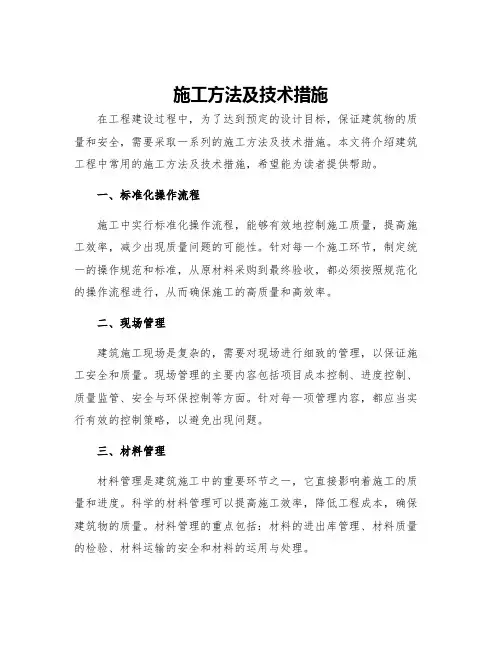 施工方法及技术措施

在工程建设过程中，为了达到预定的设计目标，保证建筑物的质量和安全，需要采取一系列的施工方法及技术措施。本文将介绍建筑工程中常用的施工方法及技术措施，希望能为读者提供帮助。

一、标准化操作流程

施工中实行标准化操作流程，能够有效地控制施工质量，提高施工效率，减少出现质量问题的可能性。针对每一个施工环节，制定统一的操作规范和标准，从原材料采购到最终验收，都必须按照规范化的操作流程进行，从而确保施工的高质量和高效率。

二、现场管理

建筑施工现场是复杂的，需要对现场进行细致的管理，以保证施工安全和质量。现场管理的主要内容包括项目成本控制、进度控制、质量监管、安全与环保控制等方面。针对每一项管理内容，都应当实行有效的控制策略，以避免出现问题。

三、材料管理

材料管理是建筑施工中的重要环节之一，它直接影响着施工的质量和进度。科学的材料管理可以提高施工效率，降低工程成本，确保建筑物的质量。材料管理的重点包括：材料的进出库管理、材料质量的检验、材料运输的安全和材料的运用与处理。